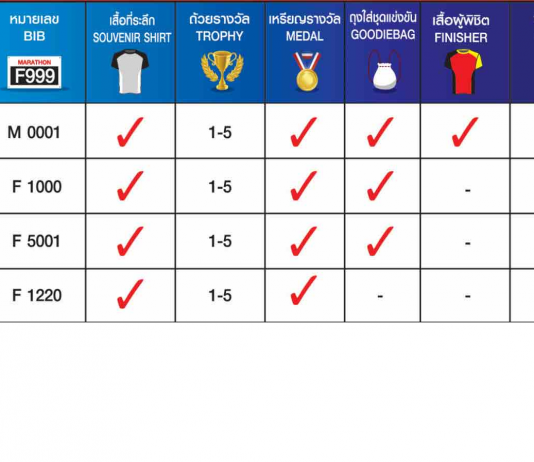 | หมายเลข BIB MARATHON F999 | เสื้อที่ระลึก SOUVENIR SHIRT | ถ้วยรางวัล TROPHY | เหรียญรางวัล MEDAL | ถุงใส่ชุดแข่งขัน GOODIEBAG | เสื้อผู้พิชิต FINISHER |
|---|---|---|---|---|---|
| M 0001 | ✓ | 1-5 | ✓ | ✓ | ✓ |
| F 1000 | ✓ | 1-5 | ✓ | ✓ | - |
| F 5001 | ✓ | 1-5 | ✓ | ✓ | - |
| F 1220 | ✓ | 1-5 | ✓ | - | - |